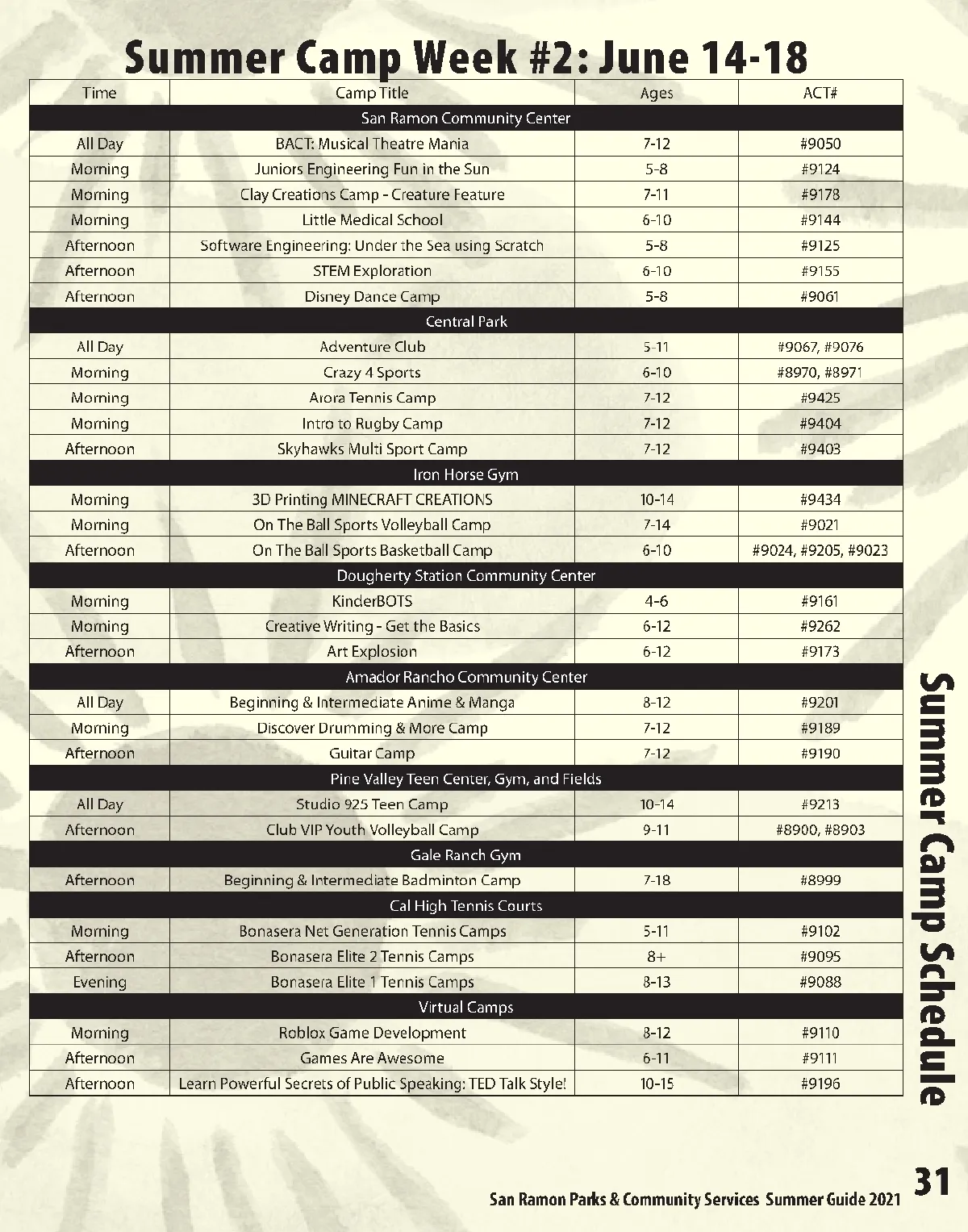 Summer Camp Week #2: June 14-18

| Time | Camp Title | Ages | ACT# |
|---|---|---|---|
| San Ramon Community Center | | | |
| All Day | BACT: Musical Theatre Mania | 7-12 | #9050 |
| Morning | Juniors Engineering Fun in the Sun | 5-8 | #9124 |
| Morning | Clay Creations Camp - Creature Feature | 7-11 | #9178 |
| Morning | Little Medical School | 6-10 | #9144 |
| Afternoon | Software Engineering: Under the Sea using Scratch | 5-8 | #9125 |
| Afternoon | STEM Exploration | 6-10 | #9155 |
| Afternoon | Disney Dance Camp | 5-8 | #9061 |
| Central Park | | | |
| All Day | Adventure Club | 5-11 | #9067, #9076 |
| Morning | Crazy 4 Sports | 6-10 | #8970, #8971 |
| Morning | Arora Tennis Camp | 7-12 | #9425 |
| Morning | Intro to Rugby Camp | 7-12 | #9404 |
| Afternoon | Skyhawks Multi Sport Camp | 7-12 | #9403 |
| Iron Horse Gym | | | |
| Morning | 3D Printing MINECRAFT CREATIONS | 10-14 | #9434 |
| Morning | On The Ball Sports Volleyball Camp | 7-14 | #9021 |
| Afternoon | On The Ball Sports Basketball Camp | 6-10 | #9024, #9205, #9023 |
| Dougherty Station Community Center | | | |
| Morning | KinderBOTS | 4-6 | #9161 |
| Morning | Creative Writing - Get the Basics | 6-12 | #9262 |
| Afternoon | Art Explosion | 6-12 | #9173 |
| Amador Rancho Community Center | | | |
| All Day | Beginning & Intermediate Anime & Manga | 8-12 | #9201 |
| Morning | Discover Drumming & More Camp | 7-12 | #9189 |
| Afternoon | Guitar Camp | 7-12 | #9190 |
| Pine Valley Teen Center, Gym, and Fields | | | |
| All Day | Studio 925 Teen Camp | 10-14 | #9213 |
| Afternoon | Club VIP Youth Volleyball Camp | 9-11 | #8900, #8903 |
| Gale Ranch Gym | | | |
| Afternoon | Beginning & Intermediate Badminton Camp | 7-18 | #8999 |
| Cal High Tennis Courts | | | |
| Morning | Bonasera Net Generation Tennis Camps | 5-11 | #9102 |
| Afternoon | Bonasera Elite 2 Tennis Camps | 8+ | #9095 |
| Evening | Bonasera Elite 1 Tennis Camps | 8-13 | #9088 |
| Virtual Camps | | | |
| Morning | Roblox Game Development | 8-12 | #9110 |
| Afternoon | Games Are Awesome | 6-11 | #9111 |
| Afternoon | Learn Powerful Secrets of Public Speaking: TED Talk Style! | 10-15 | #9196 |

Summer Camp Schedule

31

San Ramon Parks & Community Services Summer Guide 2021